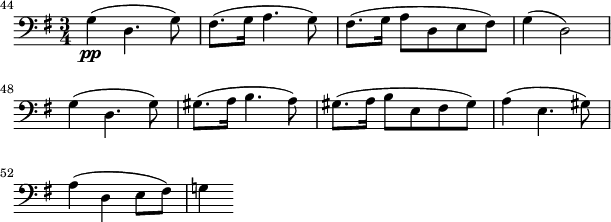 44

$\frac{3}{4}$

pp

48

52